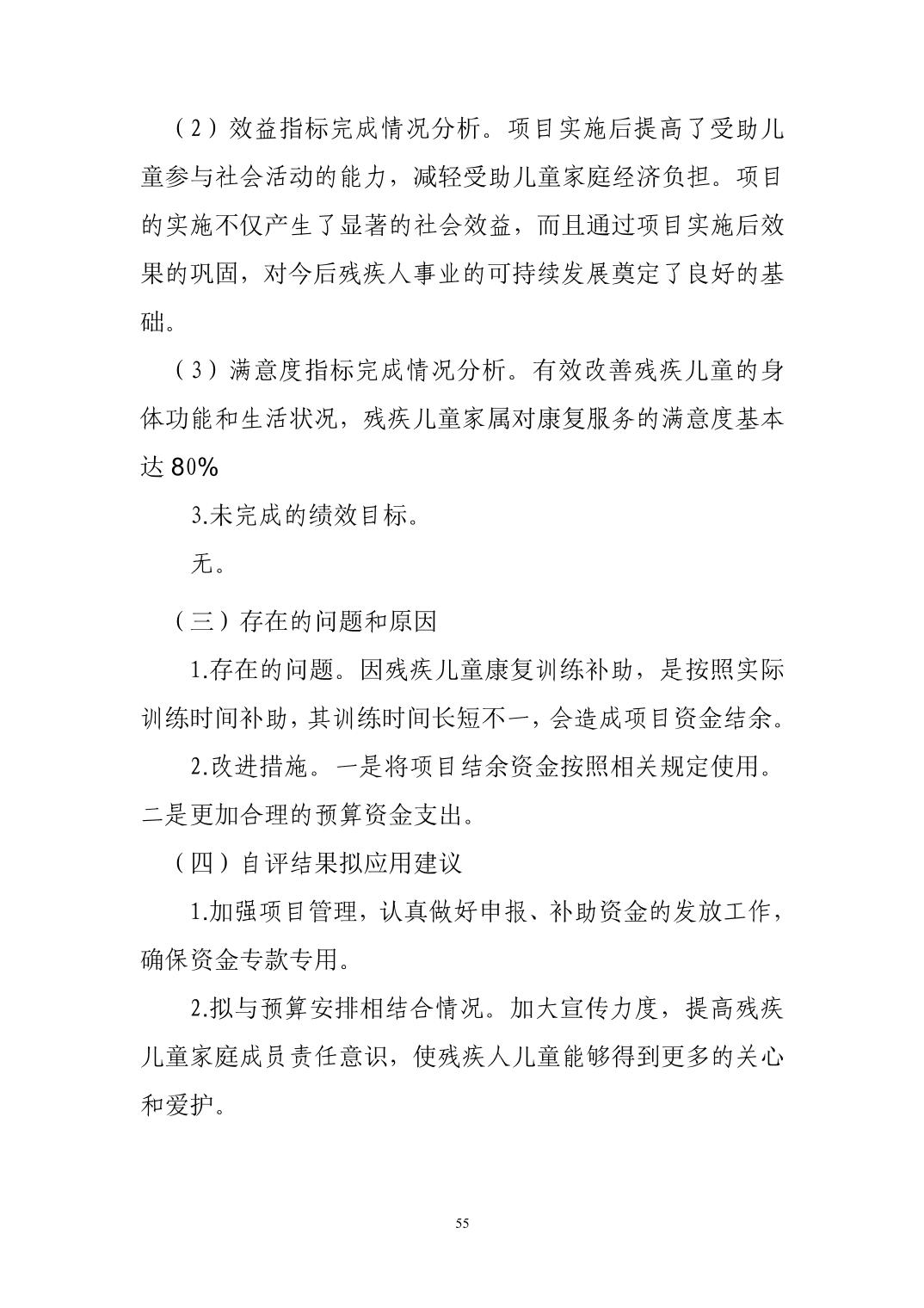 （2）效益指标完成情况分析。项目实施后提高了受助儿童参与社会活动的能力，减轻受助儿童家庭经济负担。项目的实施不仅产生了显著的社会效益，而且通过项目实施后效果的巩固，对今后残疾人事业的可持续发展奠定了良好的基础。

（3）满意度指标完成情况分析。有效改善残疾儿童的身体功能和生活状况，残疾儿童家属对康复服务的满意度基本达80%

3.未完成的绩效目标。

无。

（三）存在的问题和原因

1.存在的问题。因残疾儿童康复训练补助，是按照实际训练时间补助，其训练时间长短不一，会造成项目资金结余。

2.改进措施。一是将项目结余资金按照相关规定使用。二是更加合理的预算资金支出。

（四）自评结果拟应用建议

1.加强项目管理，认真做好申报、补助资金的发放工作，确保资金专款专用。

2.拟与预算安排相结合情况。加大宣传力度，提高残疾儿童家庭成员责任意识，使残疾人儿童能够得到更多的关心和爱护。

55